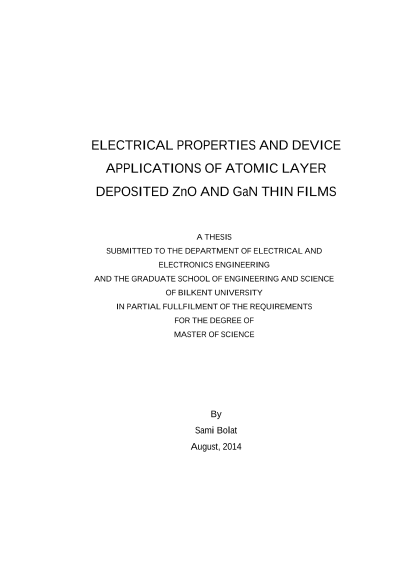 ELECTRICAL PROPERTIES AND DEVICE APPLICATIONS OF ATOMIC LAYER DEPOSITED ZnO AND GaN THIN FILMS

A THESIS
SUBMITTED TO THE DEPARTMENT OF ELECTRICAL AND ELECTRONICS ENGINEERING
AND THE GRADUATE SCHOOL OF ENGINEERING AND SCIENCE
OF BILKENT UNIVERSITY
IN PARTIAL FULLFILMENT OF THE REQUIREMENTS
FOR THE DEGREE OF
MASTER OF SCIENCE

By
Sami Bolat
August, 2014